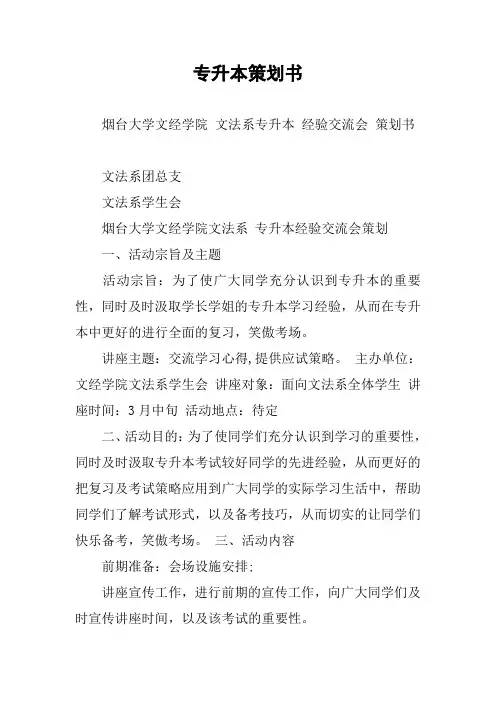 专升本策划书

烟台大学文经学院 文法系专升本 经验交流会 策划书

文法系团总支

文法系学生会

烟台大学文经学院文法系 专升本经验交流会策划

一、活动宗旨及主题

活动宗旨：为了使广大同学充分认识到专升本的重要性，同时及时汲取学长学姐的专升本学习经验，从而在专升本中更好的进行全面的复习，笑傲考场。

讲座主题：交流学习心得,提供应试策略。 主办单位：文经学院文法系学生会 讲座对象：面向文法系全体学生 讲座时间：3月中旬 活动地点：待定

二、活动目的：为了使同学们充分认识到学习的重要性，同时及时汲取专升本考试较好同学的先进经验，从而更好的把复习及考试策略应用到广大同学的实际学习生活中，帮助同学们了解考试形式，以及备考技巧，从而切实的让同学们快乐备考，笑傲考场。 三、活动内容

前期准备：会场设施安排:

讲座宣传工作，进行前期的宣传工作，向广大同学们及时宣传讲座时间，以及该考试的重要性。